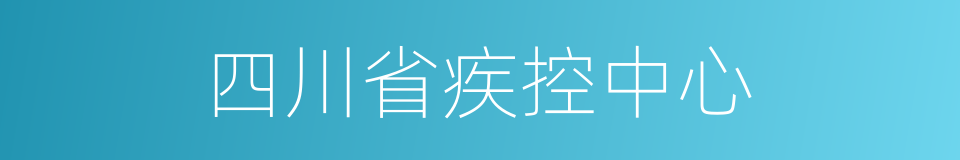 四川省疾控中心